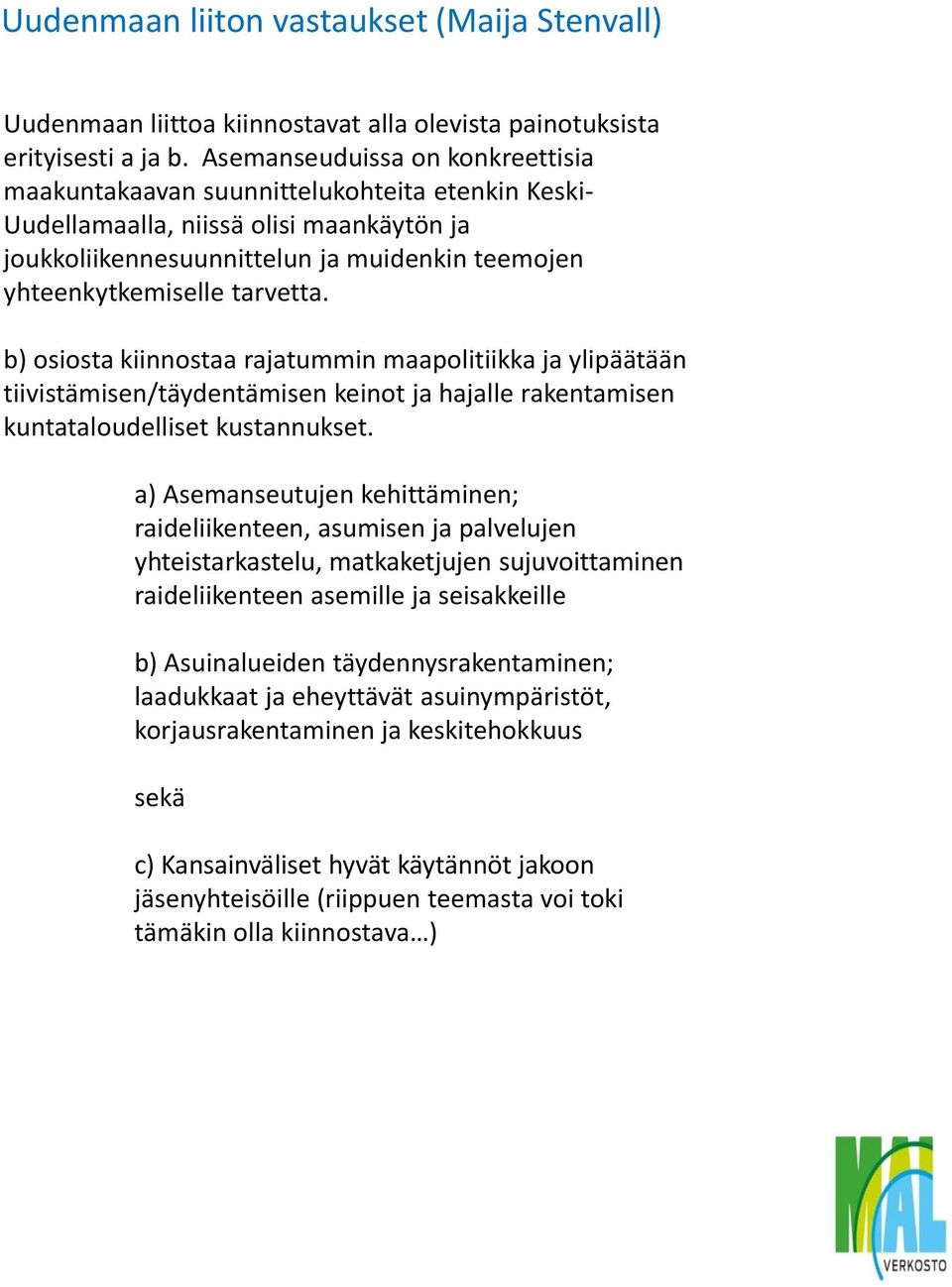 Uudenmaan liiton vastaukset (Maija Stenvall)

Uudenmaan liittoa kiinnostavat alla olevista painotuksista erityisesti a ja b. Asemanseuduissa on konkreettisia maakuntakaavan suunnittelukohteita etenkin Keski-Uudellamaalla, niissä olisi maankäytön ja joukkoliikennesuunnittelun ja muidenkin teemojen yhteenkytkemiselle tarvetta.

b) osiosta kiinnostaa rajatummin maapolitiikka ja ylipäätään tiivistämisen/täydentämisen keinot ja hajalle rakentamisen kuntataloudelliset kustannukset.

a) Asemanseutujen kehittäminen; raideliikenteen, asumisen ja palvelujen yhteistarkastelu, matkaketjujen sujuvoittaminen raideliikenteen asemille ja seisakkeille

b) Asuinalueiden täydennysrakentaminen; laadukkaat ja eheyttävät asuinympäristöt, korjausrakentaminen ja keskitehokkuus

sekä

c) Kansainväliset hyvät käytännöt jakoon jäsenyhteisöille (riippuen teemasta voi toki tämäkin olla kiinnostava…)

MAL
VERKOSTO